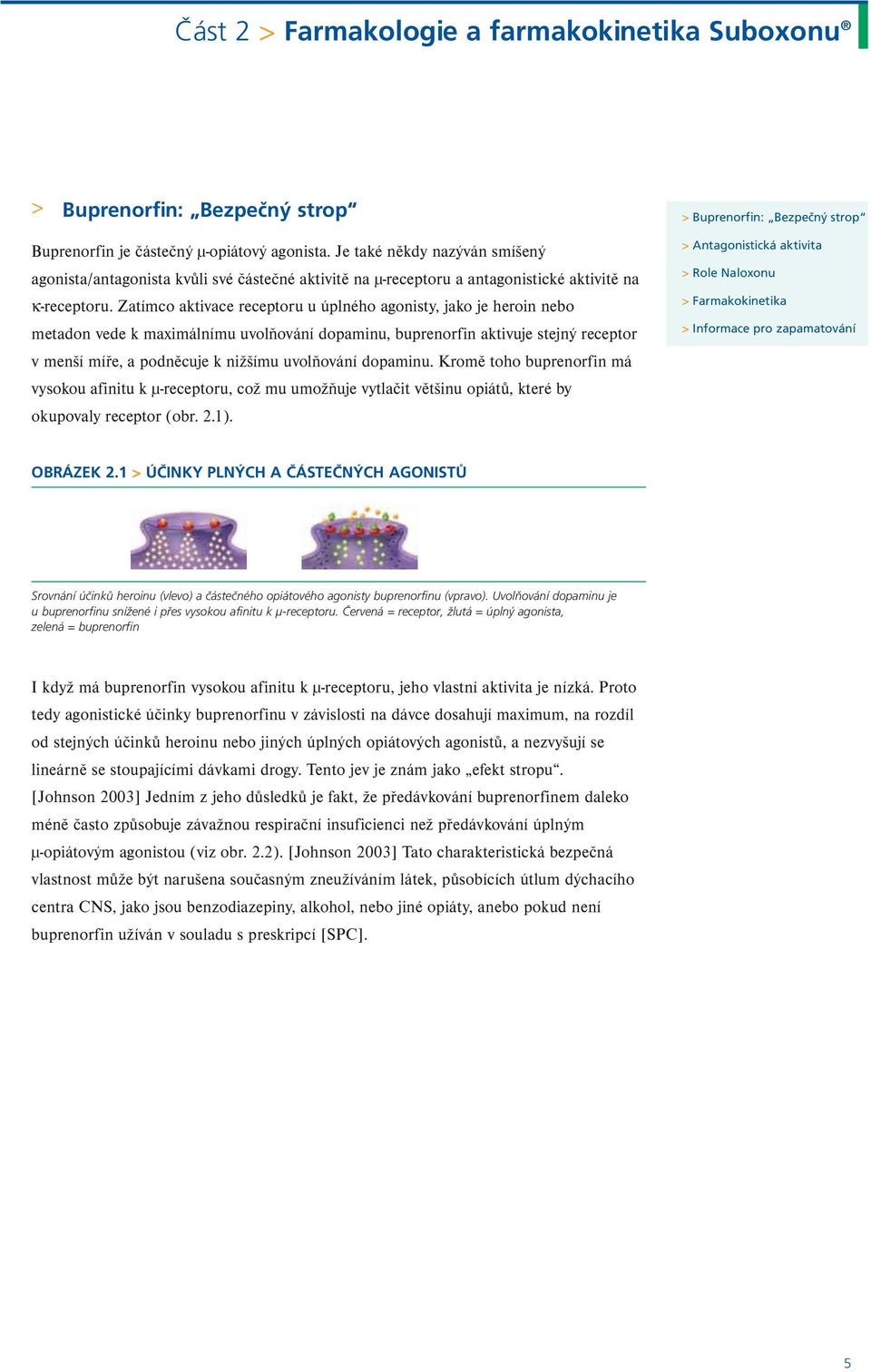 Část 2 > Farmakologie a farmakokinetika Suboxonu®

> Buprenorfin: „Bezpečný strop“

Buprenorfin je částečný μ-opiátový agonista. Je také někdy nazýván smíšený agonista/antagonista kvůli své částečné aktivitě na μ-receptoru a antagonistické aktivitě na κ-receptoru. Zatímco aktivace receptoru u úplného agonisty, jako je heroin nebo metadon vede k maximálnímu uvolňování dopaminu, buprenorfin aktivuje stejný receptor v menší míře, a podněcuje k nižšímu uvolňování dopaminu. Kromě toho buprenorfin má vysokou afinitu k μ-receptoru, což mu umožňuje vytlačit většinu opiátů, které by okupovaly receptor (obr. 2.1).

> Buprenorfin: „Bezpečný strop“
> Antagonistická aktivita
> Role Naloxonu
> Farmakokinetika
> Informace pro zapamatování

OBRÁZEK 2.1 > ÚČINKY PLNÝCH A ČÁSTEČNÝCH AGONISTŮ

Srovnání účinků heroinu (vlevo) a částečného opiátového agonisty buprenorfinu (vpravo). Uvolňování dopaminu je u buprenorfinu snížené i přes vysokou afinitu k μ-receptoru. Červená = receptor, žlutá = úplný agonista, zelená = buprenorfin

I když má buprenorfin vysokou afinitu k μ-receptoru, jeho vlastní aktivita je nízká. Proto tedy agonistické účinky buprenorfinu v závislosti na dávce dosahují maximum, na rozdíl od stejných účinků heroinu nebo jiných úplných opiátových agonistů, a nezvyšují se lineárně se stoupajícími dávkami drogy. Tento jev je znám jako „efekt stropu“. [Johnson 2003] Jedním z jeho důsledků je fakt, že předávkování buprenorfinem daleko méně často způsobuje závažnou respirační insuficienci než předávkování úplným μ-opiátovým agonistou (viz obr. 2.2). [Johnson 2003] Tato charakteristická bezpečná vlastnost může být narušena současným zneužíváním látek, působících útlum dýchacího centra CNS, jako jsou benzodiazepiny, alkohol, nebo jiné opiáty, anebo pokud není buprenorfin užíván v souladu s preskripcí [SPC].

5